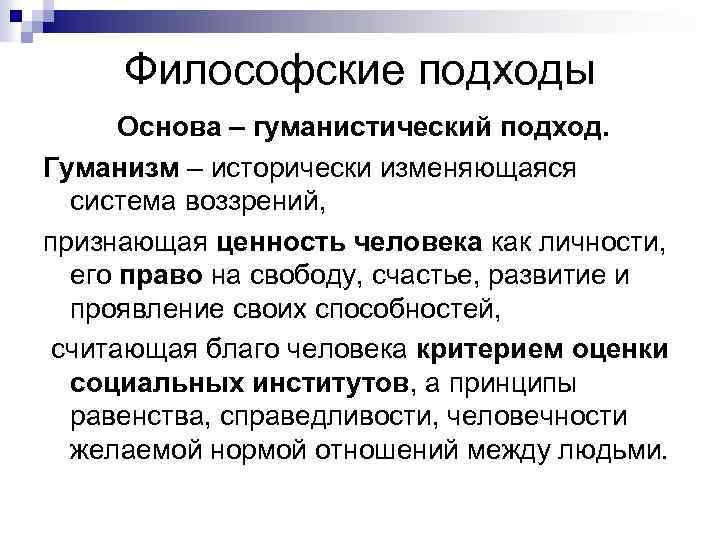 Философские подходы

Основа – гуманистический подход.

Гуманизм – исторически изменяющаяся система воззрений,

признающая ценность человека как личности, его право на свободу, счастье, развитие и проявление своих способностей,

считающая благо человека критерием оценки социальных институтов, а принципы равенства, справедливости, человечности желаемой нормой отношений между людьми.